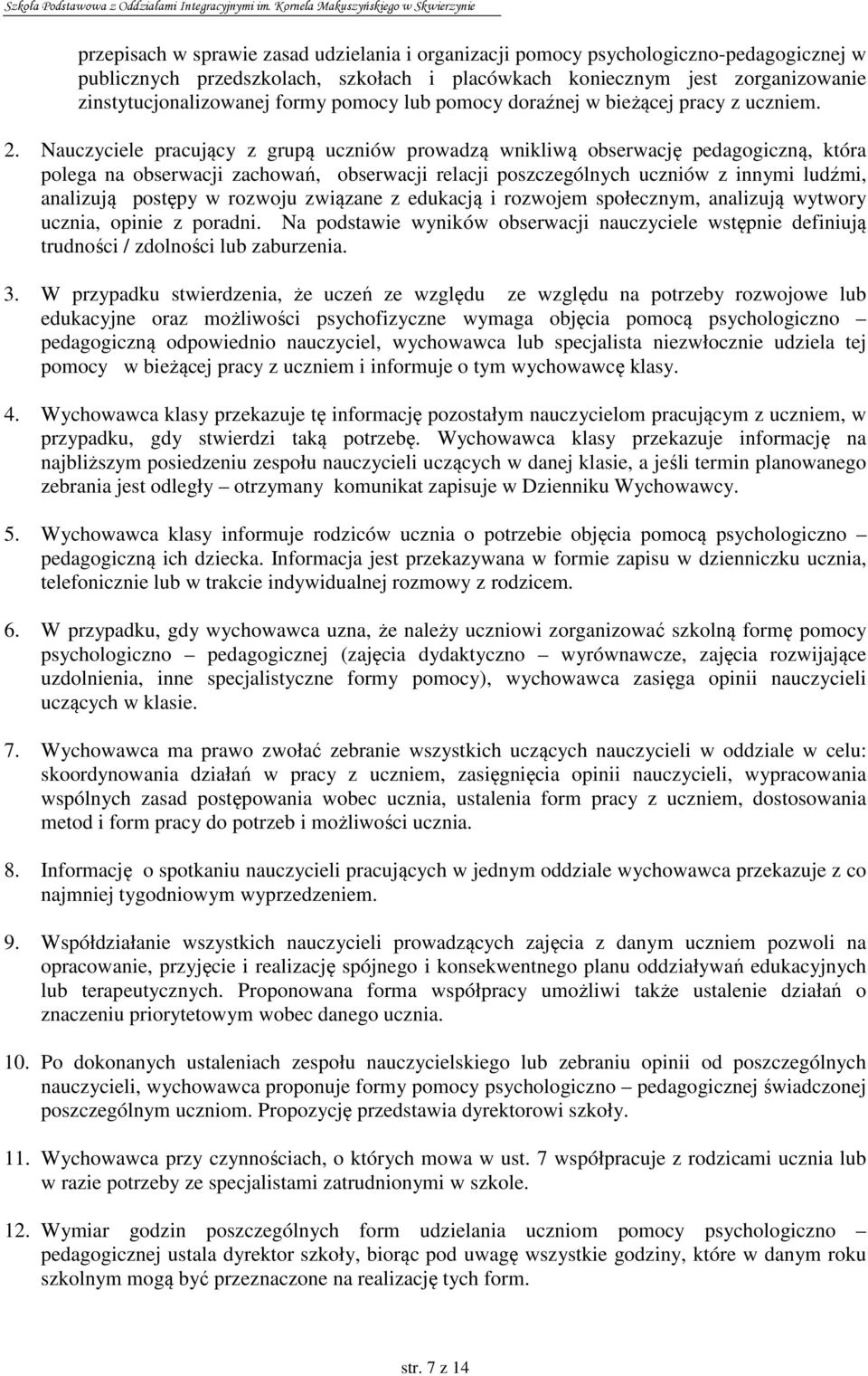 Szkoła Podstawowa z Oddziałami Integracyjnymi im. Kornela Makuszyńskiego w Skwierzynie

przepisach w sprawie zasad udzielania i organizacji pomocy psychologiczno-pedagogicznej w publicznych przedszkolach, szkołach i placówkach koniecznym jest zorganizowanie zinstytucjonalizowanej formy pomocy lub pomocy doraźnej w bieżącej pracy z uczniem.

2. Nauczyciele pracujący z grupą uczniów prowadzą wnikliwą obserwację pedagogiczną, która polega na obserwacji zachowań, obserwacji relacji poszczególnych uczniów z innymi ludźmi, analizują postępy w rozwoju związane z edukacją i rozwojem społecznym, analizują wytwory ucznia, opinie z poradni. Na podstawie wyników obserwacji nauczyciele wstępnie definiują trudności / zdolności lub zaburzenia.

3. W przypadku stwierdzenia, że uczeń ze względu ze względu na potrzeby rozwojowe lub edukacyjne oraz możliwości psychofizyczne wymaga objęcia pomocą psychologiczno – pedagogiczną odpowiednio nauczyciel, wychowawca lub specjalista niezwłocznie udziela tej pomocy w bieżącej pracy z uczniem i informuje o tym wychowawcę klasy.

4. Wychowawca klasy przekazuje tę informację pozostałym nauczycielom pracującym z uczniem, w przypadku, gdy stwierdzi taką potrzebę. Wychowawca klasy przekazuje informację na najbliższym posiedzeniu zespołu nauczycieli uczących w danej klasie, a jeśli termin planowanego zebrania jest odległy – otrzymany komunikat zapisuje w Dzienniku Wychowawcy.

5. Wychowawca klasy informuje rodziców ucznia o potrzebie objęcia pomocą psychologiczno – pedagogiczną ich dziecka. Informacja jest przekazywana w formie zapisu w dzienniczku ucznia, telefonicznie lub w trakcie indywidualnej rozmowy z rodzicem.

6. W przypadku, gdy wychowawca uzna, że należy uczniowi zorganizować szkolną formę pomocy psychologiczno – pedagogicznej (zajęcia dydaktyczno – wyrównawcze, zajęcia rozwijające uzdolnienia, inne specjalistyczne formy pomocy), wychowawca zasięga opinii nauczycieli uczących w klasie.

7. Wychowawca ma prawo zwołać zebranie wszystkich uczących nauczycieli w oddziale w celu: skoordynowania działań w pracy z uczniem, zasięgnięcia opinii nauczycieli, wypracowania wspólnych zasad postępowania wobec ucznia, ustalenia form pracy z uczniem, dostosowania metod i form pracy do potrzeb i możliwości ucznia.

8. Informację o spotkaniu nauczycieli pracujących w jednym oddziale wychowawca przekazuje z co najmniej tygodniowym wyprzedzeniem.

9. Współdziałanie wszystkich nauczycieli prowadzących zajęcia z danym uczniem pozwoli na opracowanie, przyjęcie i realizację spójnego i konsekwentnego planu oddziaływań edukacyjnych lub terapeutycznych. Proponowana forma współpracy umożliwi także ustalenie działań o znaczeniu priorytetowym wobec danego ucznia.

10. Po dokonanych ustaleniach zespołu nauczycielskiego lub zebraniu opinii od poszczególnych nauczycieli, wychowawca proponuje formy pomocy psychologiczno – pedagogicznej świadczonej poszczególnym uczniom. Propozycję przedstawia dyrektorowi szkoły.

11. Wychowawca przy czynnościach, o których mowa w ust. 7 współpracuje z rodzicami ucznia lub w razie potrzeby ze specjalistami zatrudnionymi w szkole.

12. Wymiar godzin poszczególnych form udzielania uczniom pomocy psychologiczno – pedagogicznej ustala dyrektor szkoły, biorąc pod uwagę wszystkie godziny, które w danym roku szkolnym mogą być przeznaczone na realizację tych form.

str. 7 z 14